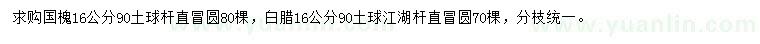 求购国槐16公分90土球杆直冒圆80棵，白腊16公分90土球江湖杆直冒圆70棵，分枝统一。

www.yuanlin.com